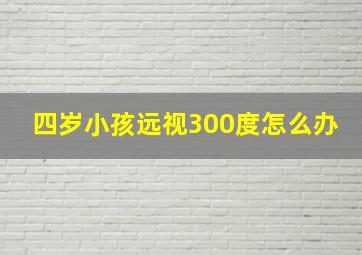 四岁小孩远视300度怎么办